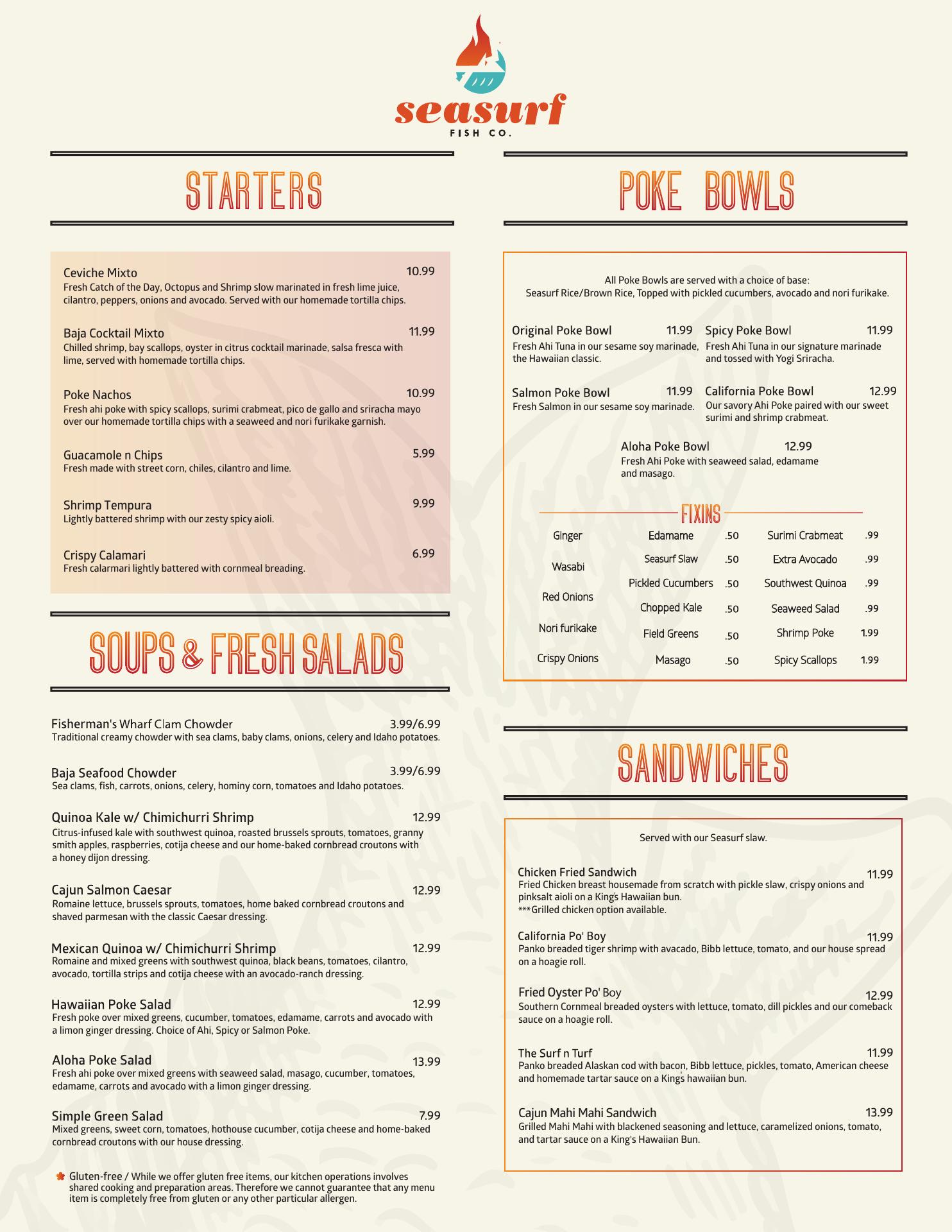 seasurf
FISH CO.

STARTERS

Ceviche Mixto 10.99
Fresh Catch of the Day, Octopus and Shrimp slow marinated in fresh lime juice, cilantro, peppers, onions and avocado. Served with our homemade tortilla chips.

Baja Cocktail Mixto 11.99
Chilled shrimp, bay scallops, oyster in citrus cocktail marinade, salsa fresca with lime, served with homemade tortilla chips.

Poke Nachos 10.99
Fresh ahi poke with spicy scallops, surimi crabmeat, pico de gallo and sriracha mayo over our homemade tortilla chips with a seaweed and nori furikake garnish.

Guacamole n Chips 5.99
Fresh made with street corn, chiles, cilantro and lime.

Shrimp Tempura 9.99
Lightly battered shrimp with our zesty spicy aioli.

Crispy Calamari 6.99
Fresh calarmari lightly battered with cornmeal breading.

SOUPS & FRESH SALADS

Fisherman's Wharf Clam Chowder 3.99/6.99
Traditional creamy chowder with sea clams, baby clams, onions, celery and Idaho potatoes.

Baja Seafood Chowder 3.99/6.99
Sea clams, fish, carrots, onions, celery, hominy corn, tomatoes and Idaho potatoes.

Quinoa Kale w/ Chimichurri Shrimp 12.99
Citrus-infused kale with southwest quinoa, roasted brussels sprouts, tomatoes, granny smith apples, raspberries, cotija cheese and our home-baked cornbread croutons with a honey dijon dressing.

Cajun Salmon Caesar 12.99
Romaine lettuce, brussels sprouts, tomatoes, home baked cornbread croutons and shaved parmesan with the classic Caesar dressing.

Mexican Quinoa w/ Chimichurri Shrimp 12.99
Romaine and mixed greens with southwest quinoa, black beans, tomatoes, cilantro, avocado, tortilla strips and cotija cheese with an avocado-ranch dressing.

Hawaiian Poke Salad 12.99
Fresh poke over mixed greens, cucumber, tomatoes, edamame, carrots and avocado with a limon ginger dressing. Choice of Ahi, Spicy or Salmon Poke.

Aloha Poke Salad 13.99
Fresh ahi poke over mixed greens with seaweed salad, masago, cucumber, tomatoes, edamame, carrots and avocado with a limon ginger dressing.

Simple Green Salad 7.99
Mixed greens, sweet corn, tomatoes, hothouse cucumber, cotija cheese and home-baked cornbread croutons with our house dressing.

Gluten-free / While we offer gluten free items, our kitchen operations involves shared cooking and preparation areas. Therefore we cannot guarantee that any menu item is completely free from gluten or any other particular allergen.

POKE BOWLS

All Poke Bowls are served with a choice of base:
Seasurf Rice/Brown Rice, Topped with pickled cucumbers, avocado and nori furikake.

Original Poke Bowl 11.99
Fresh Ahi Tuna in our sesame soy marinade, the Hawaiian classic.

Spicy Poke Bowl 11.99
Fresh Ahi Tuna in our signature marinade and tossed with Yogi Sriracha.

Salmon Poke Bowl 11.99
Fresh Salmon in our sesame soy marinade.

California Poke Bowl 12.99
Our savory Ahi Poke paired with our sweet surimi and shrimp crabmeat.

Aloha Poke Bowl 12.99
Fresh Ahi Poke with seaweed salad, edamame and masago.

FIXINS

Ginger
Wasabi
Red Onions
Nori furikake
Crispy Onions

Edamame .50
Seasurf Slaw .50
Pickled Cucumbers .50
Chopped Kale .50
Field Greens .50
Masago .50

Surimi Crabmeat .99
Extra Avocado .99
Southwest Quinoa .99
Seaweed Salad .99
Shrimp Poke 1.99
Spicy Scallops 1.99

SANDWICHES

Served with our Seasurf slaw.

Chicken Fried Sandwich 11.99
Fried Chicken breast housemade from scratch with pickle slaw, crispy onions and pinksalt aioli on a King's Hawaiian bun.
***Grilled chicken option available.

California Po' Boy 11.99
Panko breaded tiger shrimp with avacado, Bibb lettuce, tomato, and our house spread on a hoagie roll.

Fried Oyster Po' Boy 12.99
Southern Cornmeal breaded oysters with lettuce, tomato, dill pickles and our comeback sauce on a hoagie roll.

The Surf n Turf 11.99
Panko breaded Alaskan cod with bacon, Bibb lettuce, pickles, tomato, American cheese and homemade tartar sauce on a King's hawaiian bun.

Cajun Mahi Mahi Sandwich 13.99
Grilled Mahi Mahi with blackened seasoning and lettuce, caramelized onions, tomato, and tartar sauce on a King's Hawaiian Bun.